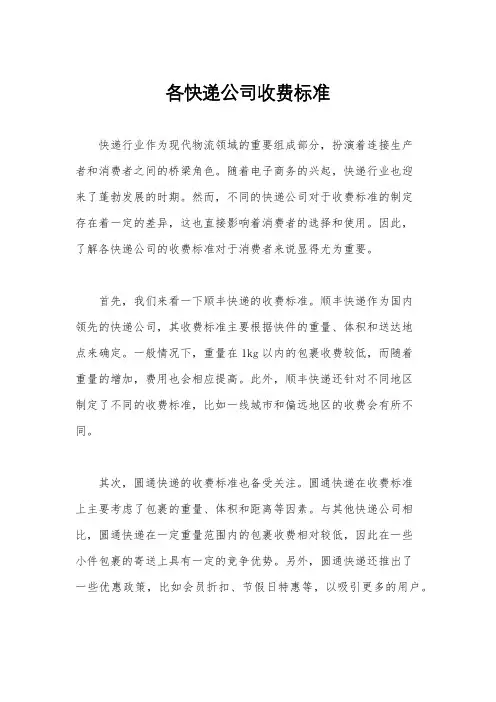 各快递公司收费标准

快递行业作为现代物流领域的重要组成部分，扮演着连接生产者和消费者之间的桥梁角色。随着电子商务的兴起，快递行业也迎来了蓬勃发展的时期。然而，不同的快递公司对于收费标准的制定存在着一定的差异，这也直接影响着消费者的选择和使用。因此，了解各快递公司的收费标准对于消费者来说显得尤为重要。

首先，我们来看一下顺丰快递的收费标准。顺丰快递作为国内领先的快递公司，其收费标准主要根据快件的重量、体积和送达地点来确定。一般情况下，重量在 1kg 以内的包裹收费较低，而随着重量的增加，费用也会相应提高。此外，顺丰快递还针对不同地区制定了不同的收费标准，比如一线城市和偏远地区的收费会有所不同。

其次，圆通快递的收费标准也备受关注。圆通快递在收费标准上主要考虑了包裹的重量、体积和距离等因素。与其他快递公司相比，圆通快递在一定重量范围内的包裹收费相对较低，因此在一些小件包裹的寄送上具有一定的竞争优势。另外，圆通快递还推出了一些优惠政策，比如会员折扣、节假日特惠等，以吸引更多的用户。